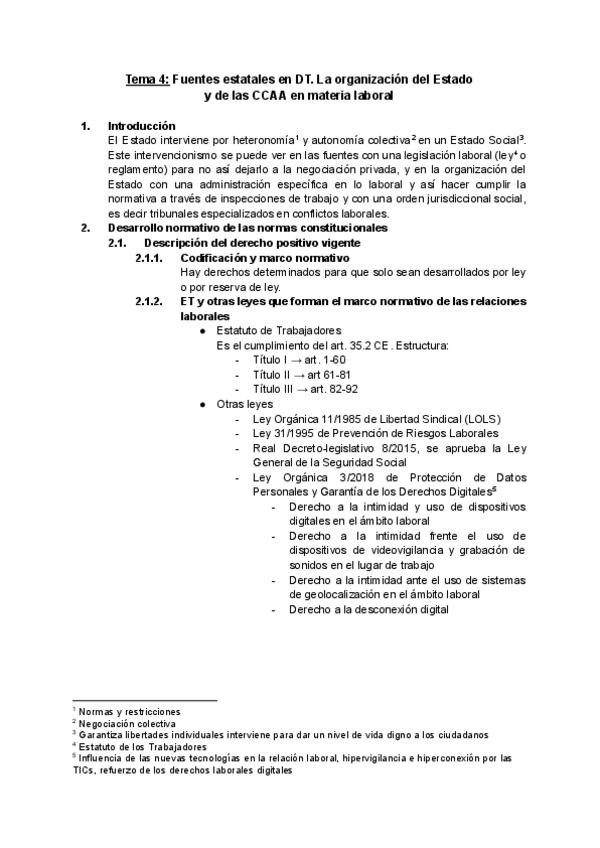 Tema 4: Fuentes estatales en DT. La organización del Estado y de las CCAA en materia laboral

1. Introducción
El Estado interviene por heteronomía$^1$ y autonomía colectiva$^2$ en un Estado Social$^3$. Este intervencionismo se puede ver en las fuentes con una legislación laboral (ley$^4$ o reglamento) para no así dejarlo a la negociación privada, y en la organización del Estado con una administración específica en lo laboral y así hacer cumplir la normativa a través de inspecciones de trabajo y con una orden jurisdiccional social, es decir tribunales especializados en conflictos laborales.

2. Desarrollo normativo de las normas constitucionales
2.1. Descripción del derecho positivo vigente
2.1.1. Codificación y marco normativo
Hay derechos determinados para que solo sean desarrollados por ley o por reserva de ley.
2.1.2. ET y otras leyes que forman el marco normativo de las relaciones laborales
● Estatuto de Trabajadores
Es el cumplimiento del art. 35.2 CE. Estructura:
- Título I → art. 1-60
- Título II → art 61-81
- Título III → art. 82-92
● Otras leyes
- Ley Orgánica 11/1985 de Libertad Sindical (LOLS)
- Ley 31/1995 de Prevención de Riesgos Laborales
- Real Decreto-legislativo 8/2015, se aprueba la Ley General de la Seguridad Social
- Ley Orgánica 3/2018 de Protección de Datos Personales y Garantía de los Derechos Digitales$^5$
- Derecho a la intimidad y uso de dispositivos digitales en el ámbito laboral
- Derecho a la intimidad frente el uso de dispositivos de videovigilancia y grabación de sonidos en el lugar de trabajo
- Derecho a la intimidad ante el uso de sistemas de geolocalización en el ámbito laboral
- Derecho a la desconexión digital

$^1$ Normas y restricciones
$^2$ Negociación colectiva
$^3$ Garantiza libertades individuales interviene para dar un nivel de vida digno a los ciudadanos
$^4$ Estatuto de los Trabajadores
$^5$ Influencia de las nuevas tecnologías en la relación laboral, hipervigilancia e hiperconexión por las TICs, refuerzo de los derechos laborales digitales